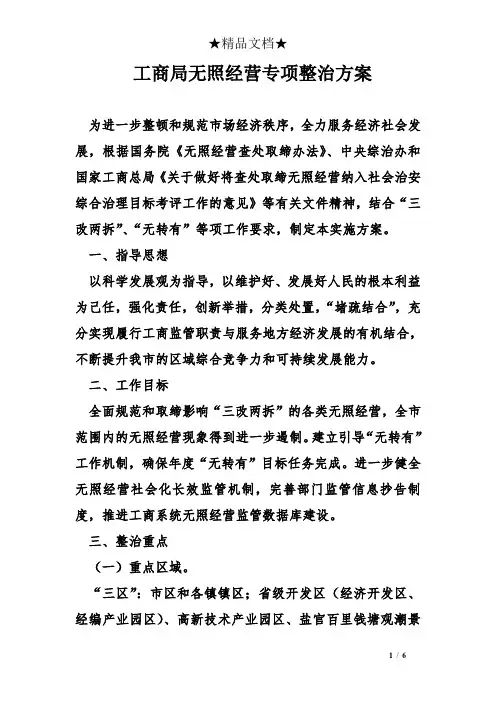 ★精品文档★

工商局无照经营专项整治方案

为进一步整顿和规范市场经济秩序，全力服务经济社会发展，根据国务院《无照经营查处取缔办法》、中央综治办和国家工商总局《关于做好将查处取缔无照经营纳入社会治安综合治理目标考评工作的意见》等有关文件精神，结合“三改两拆”、“无转有”等项工作要求，制定本实施方案。

一、指导思想

以科学发展观为指导，以维护好、发展好人民的根本利益为己任，强化责任，创新举措，分类处置，“堵疏结合”，充分实现履行工商监管职责与服务地方经济发展的有机结合，不断提升我市的区域综合竞争力和可持续发展能力。

二、工作目标

全面规范和取缔影响“三改两拆”的各类无照经营，全市范围内的无照经营现象得到进一步遏制。建立引导“无转有”工作机制，确保年度“无转有”目标任务完成。进一步健全无照经营社会化长效监管机制，完善部门监管信息抄告制度，推进工商系统无照经营监管数据库建设。

三、整治重点

（一）重点区域。

“三区”：市区和各镇镇区；省级开发区（经济开发区、经编产业园区）、高新技术产业园区、盐官百里钱塘观潮景

1 / 6